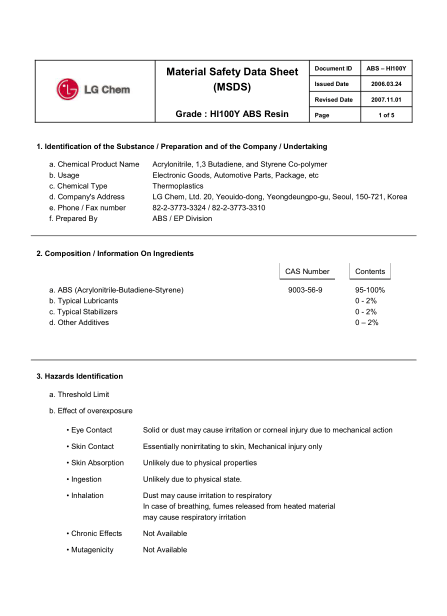 LG Chem

Material Safety Data Sheet (MSDS)

Grade : HI100Y ABS Resin

| Document ID | ABS – HI100Y |
|---|---|
| Issued Date | 2006.03.24 |
| Revised Date | 2007.11.01 |
| Page | 1 of 5 |

1. Identification of the Substance / Preparation and of the Company / Undertaking

a. Chemical Product Name Acrylonitrile, 1,3 Butadiene, and Styrene Co-polymer
b. Usage Electronic Goods, Automotive Parts, Package, etc
c. Chemical Type Thermoplastics
d. Company's Address LG Chem, Ltd. 20, Yeouido-dong, Yeongdeungpo-gu, Seoul, 150-721, Korea
e. Phone / Fax number 82-2-3773-3324 / 82-2-3773-3310
f. Prepared By ABS / EP Division

2. Composition / Information On Ingredients

| | CAS Number | Contents |
|---|---|---|
| a. ABS (Acrylonitrile-Butadiene-Styrene) | 9003-56-9 | 95-100% |
| b. Typical Lubricants | | 0 - 2% |
| c. Typical Stabilizers | | 0 - 2% |
| d. Other Additives | | 0 – 2% |

3. Hazards Identification

a. Threshold Limit

b. Effect of overexposure

• Eye Contact Solid or dust may cause irritation or corneal injury due to mechanical action

• Skin Contact Essentially nonirritating to skin, Mechanical injury only

• Skin Absorption Unlikely due to physical properties

• Ingestion Unlikely due to physical state.

• Inhalation Dust may cause irritation to respiratory
In case of breathing, fumes released from heated material
may cause respiratory irritation

• Chronic Effects Not Available

• Mutagenicity Not Available